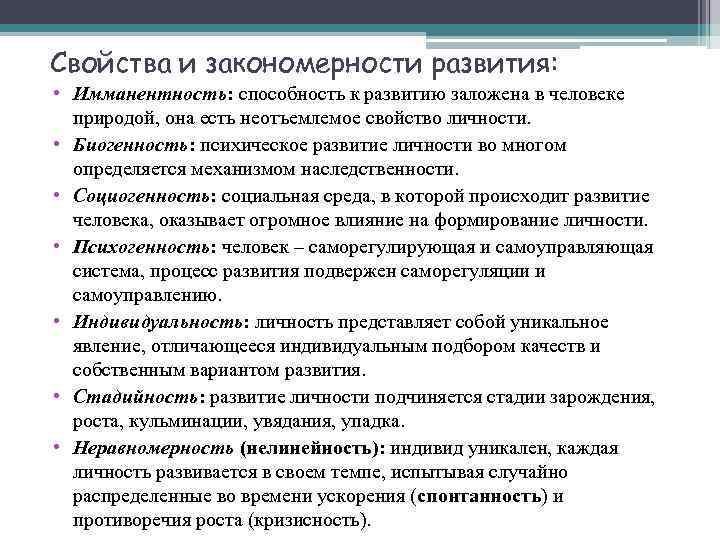 Свойства и закономерности развития:

• Имманентность: способность к развитию заложена в человеке природой, она есть неотъемлемое свойство личности.

• Биогенность: психическое развитие личности во многом определяется механизмом наследственности.

• Социогенность: социальная среда, в которой происходит развитие человека, оказывает огромное влияние на формирование личности.

• Психогенность: человек – саморегулирующая и самоуправляющая система, процесс развития подвержен саморегуляции и самоуправлению.

• Индивидуальность: личность представляет собой уникальное явление, отличающееся индивидуальным подбором качеств и собственным вариантом развития.

• Стадийность: развитие личности подчиняется стадии зарождения, роста, кульминации, увядания, упадка.

• Неравномерность (нелинейность): индивид уникален, каждая личность развивается в своем темпе, испытывая случайно распределенные во времени ускорения (спонтанность) и противоречия роста (кризисность).